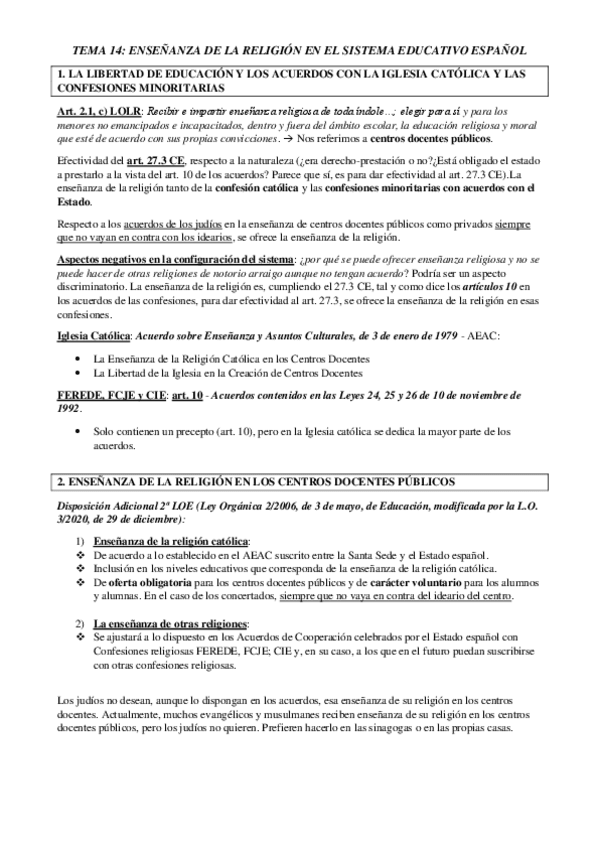 TEMA 14: ENSEÑANZA DE LA RELIGIÓN EN EL SISTEMA EDUCATIVO ESPAÑOL

1. LA LIBERTAD DE EDUCACIÓN Y LOS ACUERDOS CON LA IGLESIA CATÓLICA Y LAS CONFESIONES MINORITARIAS

Art. 2.1, c) LOLR: Recibir e impartir enseñanza religiosa de toda índole…; elegir para sí y para los menores no emancipados e incapacitados, dentro y fuera del ámbito escolar, la educación religiosa y moral que esté de acuerdo con sus propias convicciones. → Nos referimos a centros docentes públicos.

Efectividad del art. 27.3 CE, respecto a la naturaleza (¿era derecho-prestación o no?¿Está obligado el estado a prestarlo a la vista del art. 10 de los acuerdos? Parece que sí, es para dar efectividad al art. 27.3 CE).La enseñanza de la religión tanto de la confesión católica y las confesiones minoritarias con acuerdos con el Estado.

Respecto a los acuerdos de los judíos en la enseñanza de centros docentes públicos como privados siempre que no vayan en contra con los idearios, se ofrece la enseñanza de la religión.

Aspectos negativos en la configuración del sistema: ¿por qué se puede ofrecer enseñanza religiosa y no se puede hacer de otras religiones de notorio arraigo aunque no tengan acuerdo? Podría ser un aspecto discriminatorio. La enseñanza de la religión es, cumpliendo el 27.3 CE, tal y como dice los artículos 10 en los acuerdos de las confesiones, para dar efectividad al art. 27.3, se ofrece la enseñanza de la religión en esas confesiones.

Iglesia Católica: Acuerdo sobre Enseñanza y Asuntos Culturales, de 3 de enero de 1979 - AEAC:

• La Enseñanza de la Religión Católica en los Centros Docentes
• La Libertad de la Iglesia en la Creación de Centros Docentes

FEREDE, FCJE y CIE: art. 10 - Acuerdos contenidos en las Leyes 24, 25 y 26 de 10 de noviembre de 1992.

• Solo contienen un precepto (art. 10), pero en la Iglesia católica se dedica la mayor parte de los acuerdos.

2. ENSEÑANZA DE LA RELIGIÓN EN LOS CENTROS DOCENTES PÚBLICOS

Disposición Adicional 2ª LOE (Ley Orgánica 2/2006, de 3 de mayo, de Educación, modificada por la L.O. 3/2020, de 29 de diciembre):

1) Enseñanza de la religión católica:
❖ De acuerdo a lo establecido en el AEAC suscrito entre la Santa Sede y el Estado español.
❖ Inclusión en los niveles educativos que corresponda de la enseñanza de la religión católica.
❖ De oferta obligatoria para los centros docentes públicos y de carácter voluntario para los alumnos y alumnas. En el caso de los concertados, siempre que no vaya en contra del ideario del centro.

2) La enseñanza de otras religiones:
❖ Se ajustará a lo dispuesto en los Acuerdos de Cooperación celebrados por el Estado español con Confesiones religiosas FEREDE, FCJE; CIE y, en su caso, a los que en el futuro puedan suscribirse con otras confesiones religiosas.

Los judíos no desean, aunque lo dispongan en los acuerdos, esa enseñanza de su religión en los centros docentes. Actualmente, muchos evangélicos y musulmanes reciben enseñanza de su religión en los centros docentes públicos, pero los judíos no quieren. Prefieren hacerlo en las sinagogas o en las propias casas.